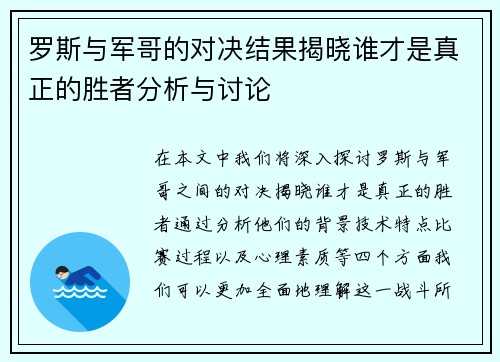 罗斯与军哥的对决结果揭晓谁才是真正的胜者分析与讨论

在本文中我们将深入探讨罗斯与军哥之间的对决揭晓谁才是真正的胜者通过分析他们的背景技术特点比赛过程以及心理素质等四个方面我们可以更加全面地理解这一战斗所